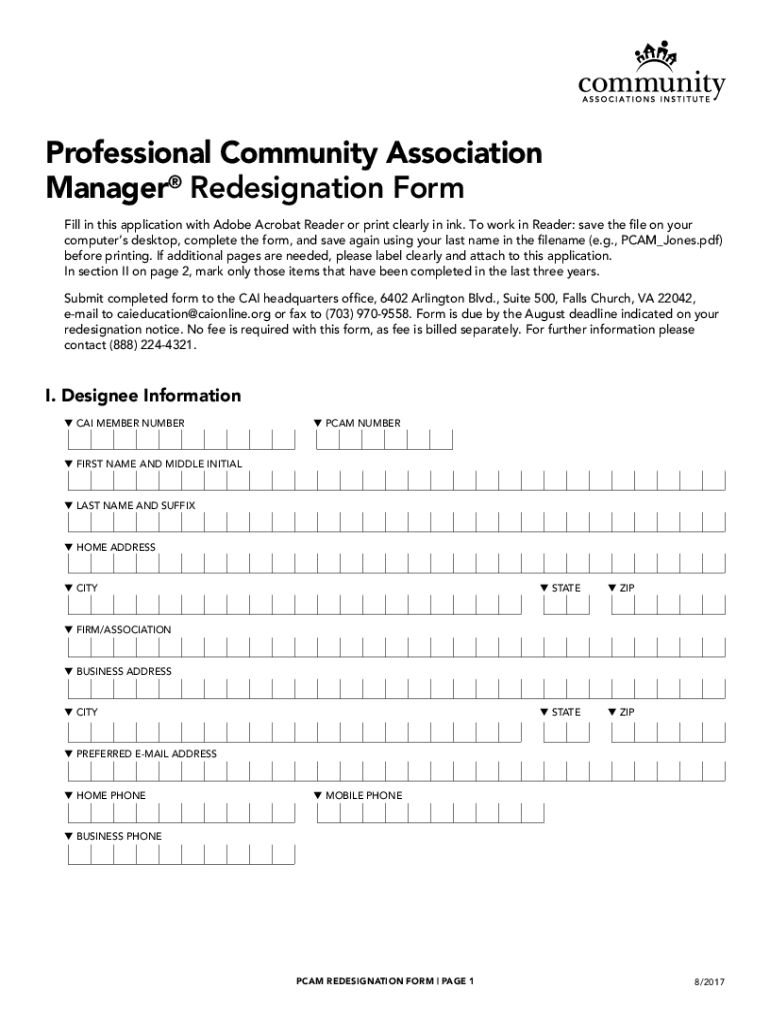 community
ASSOCIATIONS INSTITUTE

Professional Community Association Manager® Redesignation Form

Fill in this application with Adobe Acrobat Reader or print clearly in ink. To work in Reader: save the file on your computer's desktop, complete the form, and save again using your last name in the filename (e.g., PCAM_Jones.pdf) before printing. If additional pages are needed, please label clearly and attach to this application.
In section II on page 2, mark only those items that have been completed in the last three years.

Submit completed form to the CAI headquarters office, 6402 Arlington Blvd., Suite 500, Falls Church, VA 22042, e-mail to caieducation@caionline.org or fax to (703) 970-9558. Form is due by the August deadline indicated on your redesignation notice. No fee is required with this form, as fee is billed separately. For further information please contact (888) 224-4321.

I. Designee Information

▼ CAI MEMBER NUMBER

▼ PCAM NUMBER

▼ FIRST NAME AND MIDDLE INITIAL

▼ LAST NAME AND SUFFIX

▼ HOME ADDRESS

▼ CITY

▼ STATE

▼ ZIP

▼ FIRM/ASSOCIATION

▼ BUSINESS ADDRESS

▼ CITY

▼ STATE

▼ ZIP

▼ PREFERRED E-MAIL ADDRESS

▼ HOME PHONE

▼ MOBILE PHONE

▼ BUSINESS PHONE

PCAM REDESIGNATION FORM | PAGE 1

8/2017